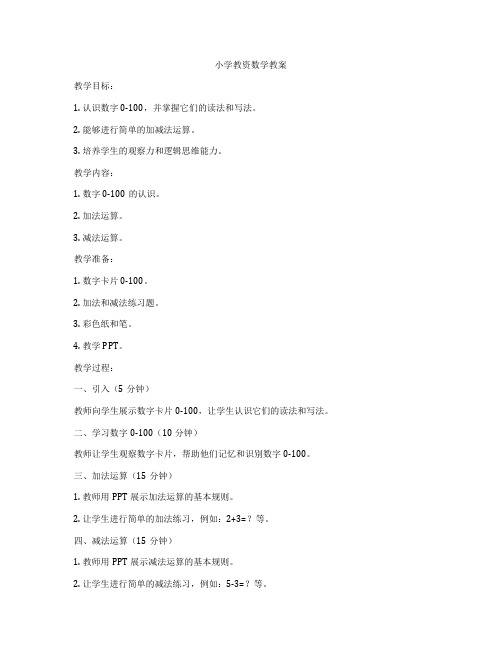 小学教资数学教案

教学目标：

1. 认识数字 0-100，并掌握它们的读法和写法。

2. 能够进行简单的加减法运算。

3. 培养学生的观察力和逻辑思维能力。

教学内容：

1. 数字 0-100 的认识。

2. 加法运算。

3. 减法运算。

教学准备：

1. 数字卡片 0-100。

2. 加法和减法练习题。

3. 彩色纸和笔。

4. 教学 PPT。

教学过程：

一、引入（5 分钟）

教师向学生展示数字卡片 0-100，让学生认识它们的读法和写法。

二、学习数字 0-100（10 分钟）

教师让学生观察数字卡片，帮助他们记忆和识别数字 0-100。

三、加法运算（15 分钟）

1. 教师用 PPT 展示加法运算的基本规则。

2. 让学生进行简单的加法练习，例如：2+3=？等。

四、减法运算（15 分钟）

1. 教师用 PPT 展示减法运算的基本规则。

2. 让学生进行简单的减法练习，例如：5-3=？等。